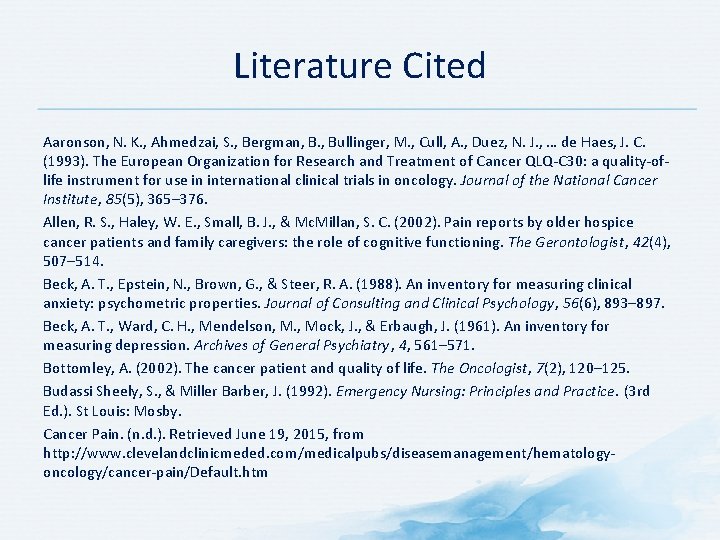 Literature Cited

Aaronson, N. K., Ahmedzai, S., Bergman, B., Bullinger, M., Cull, A., Duez, N. J., … de Haes, J. C. (1993). The European Organization for Research and Treatment of Cancer QLQ-C30: a quality-of-life instrument for use in international clinical trials in oncology. Journal of the National Cancer Institute, 85(5), 365–376.

Allen, R. S., Haley, W. E., Small, B. J., & McMillan, S. C. (2002). Pain reports by older hospice cancer patients and family caregivers: the role of cognitive functioning. The Gerontologist, 42(4), 507–514.

Beck, A. T., Epstein, N., Brown, G., & Steer, R. A. (1988). An inventory for measuring clinical anxiety: psychometric properties. Journal of Consulting and Clinical Psychology, 56(6), 893–897.

Beck, A. T., Ward, C. H., Mendelson, M., Mock, J., & Erbaugh, J. (1961). An inventory for measuring depression. Archives of General Psychiatry, 4, 561–571.

Bottomley, A. (2002). The cancer patient and quality of life. The Oncologist, 7(2), 120–125.

Budassi Sheely, S., & Miller Barber, J. (1992). Emergency Nursing: Principles and Practice. (3rd Ed.). St Louis: Mosby.

Cancer Pain. (n.d.). Retrieved June 19, 2015, from http://www.clevelandclinicmeded.com/medicalpubs/diseasemanagement/hematology-oncology/cancer-pain/Default.htm